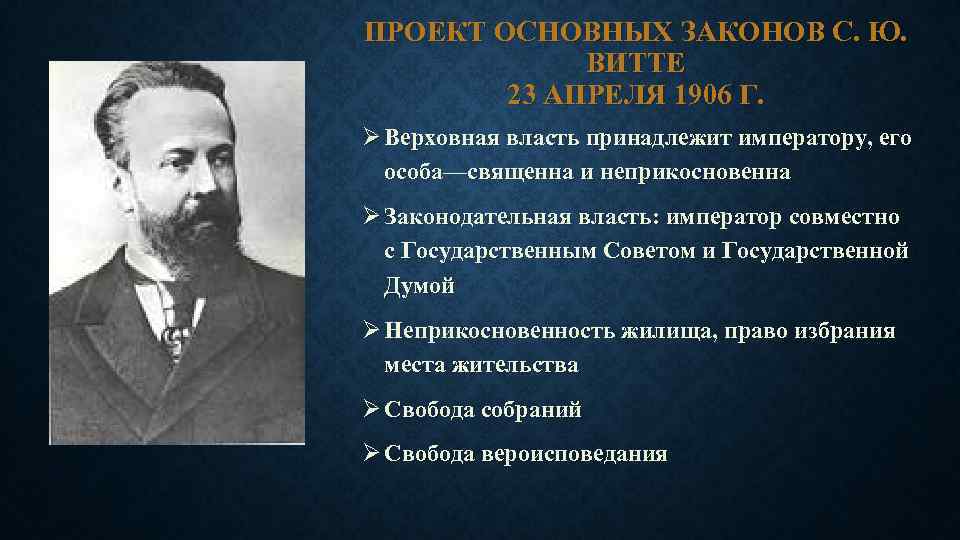 ПРОЕКТ ОСНОВНЫХ ЗАКОНОВ С. Ю. ВИТТЕ
23 АПРЕЛЯ 1906 Г.

➢ Верховная власть принадлежит императору, его особа—священна и неприкосновенна

➢ Законодательная власть: император совместно с Государственным Советом и Государственной Думой

➢ Неприкосновенность жилища, право избрания места жительства

➢ Свобода собраний

➢ Свобода вероисповедания